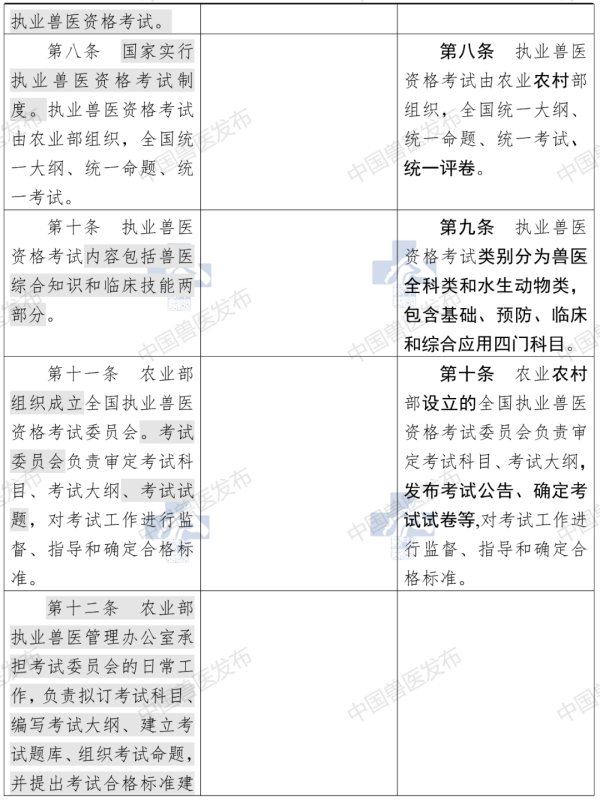 | | | |
|---|---|---|
| 执业兽医资格考试。 | | |
| 第八条　国家实行执业兽医资格考试制度。执业兽医资格考试由农业部组织，全国统一大纲、统一命题、统一考试。 | | 第八条　执业兽医资格考试由农业农村部组织，全国统一大纲、统一命题、统一考试、统一评卷。 |
| 第十条　执业兽医资格考试内容包括兽医综合知识和临床技能两部分。 | | 第九条　执业兽医资格考试类别分为兽医全科类和水生动物类，包含基础、预防、临床和综合应用四门科目。 |
| 第十一条　农业部组织成立全国执业兽医资格考试委员会。考试委员会负责审定考试科目、考试大纲、考试试题，对考试工作进行监督、指导和确定合格标准。 | | 第十条　农业农村部设立的全国执业兽医资格考试委员会负责审定考试科目、考试大纲，发布考试公告、确定考试试卷等,对考试工作进行监督、指导和确定合格标准。 |
| 第十二条　农业部执业兽医管理办公室承担考试委员会的日常工作，负责拟订考试科目、编写考试大纲、建立考试题库、组织考试命题，并提出考试合格标准建 | | |

中国兽医发布